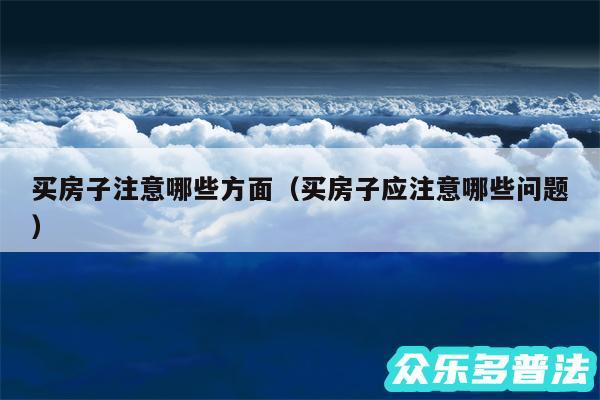 买房子注意哪些方面（买房子应注意哪些问题）

众乐多普法